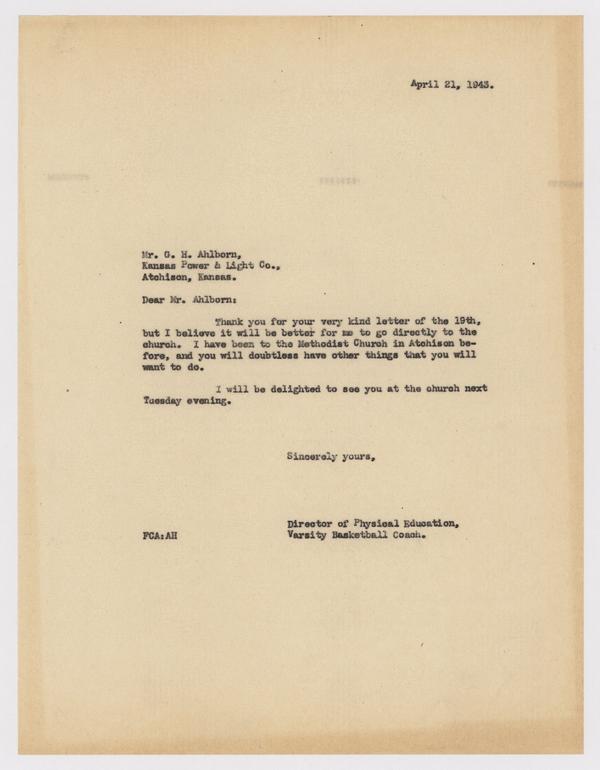 April 21, 1943.

Mr. G. H. Ahlborn,
Kansas Power & Light Co.,
Atchison, Kansas.

Dear Mr. Ahlborn:

Thank you for your very kind letter of the 19th, but I believe it will be better for me to go directly to the church. I have been to the Methodist Church in Atchison before, and you will doubtless have other things that you will want to do.

I will be delighted to see you at the church next Tuesday evening.

Sincerely yours,

Director of Physical Education,
Varsity Basketball Coach.

FCA:AH